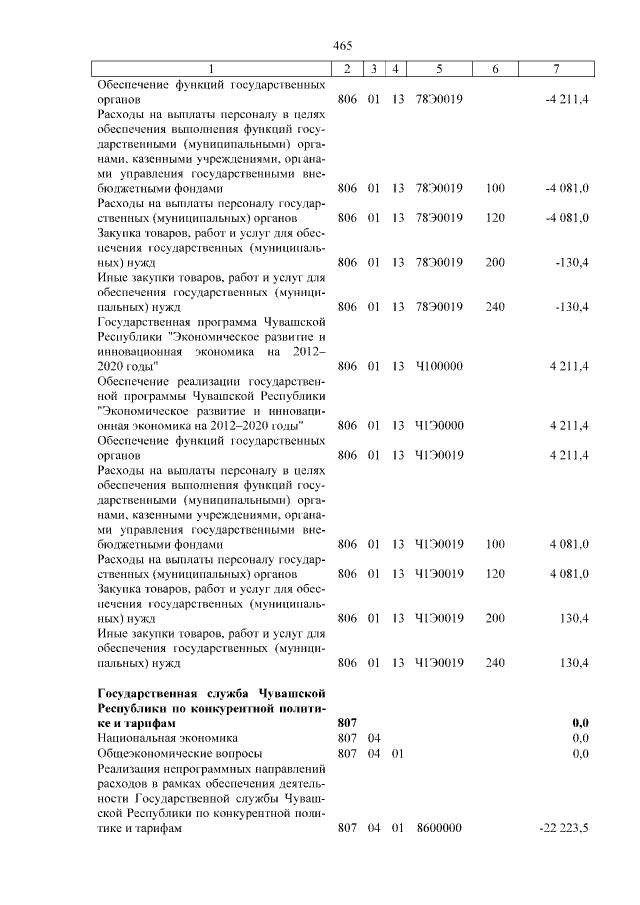 465

| 1 | 2 | 3 | 4 | 5 | 6 | 7 |
|---|---|---|---|---|---|---|
| Обеспечение функций государственных органов | 806 | 01 | 13 | 78Э0019 | | -4 211,4 |
| Расходы на выплаты персоналу в целях обеспечения выполнения функций государственными (муниципальными) органами, казенными учреждениями, органами управления государственными внебюджетными фондами | 806 | 01 | 13 | 78Э0019 | 100 | -4 081,0 |
| Расходы на выплаты персоналу государственных (муниципальных) органов | 806 | 01 | 13 | 78Э0019 | 120 | -4 081,0 |
| Закупка товаров, работ и услуг для обеспечения государственных (муниципальных) нужд | 806 | 01 | 13 | 78Э0019 | 200 | -130,4 |
| Иные закупки товаров, работ и услуг для обеспечения государственных (муниципальных) нужд | 806 | 01 | 13 | 78Э0019 | 240 | -130,4 |
| Государственная программа Чувашской Республики "Экономическое развитие и инновационная экономика на 2012–2020 годы" | 806 | 01 | 13 | Ч100000 | | 4 211,4 |
| Обеспечение реализации государственной программы Чувашской Республики "Экономическое развитие и инновационная экономика на 2012–2020 годы" | 806 | 01 | 13 | Ч1Э0000 | | 4 211,4 |
| Обеспечение функций государственных органов | 806 | 01 | 13 | Ч1Э0019 | | 4 211,4 |
| Расходы на выплаты персоналу в целях обеспечения выполнения функций государственными (муниципальными) органами, казенными учреждениями, органами управления государственными внебюджетными фондами | 806 | 01 | 13 | Ч1Э0019 | 100 | 4 081,0 |
| Расходы на выплаты персоналу государственных (муниципальных) органов | 806 | 01 | 13 | Ч1Э0019 | 120 | 4 081,0 |
| Закупка товаров, работ и услуг для обеспечения государственных (муниципальных) нужд | 806 | 01 | 13 | Ч1Э0019 | 200 | 130,4 |
| Иные закупки товаров, работ и услуг для обеспечения государственных (муниципальных) нужд | 806 | 01 | 13 | Ч1Э0019 | 240 | 130,4 |
| **Государственная служба Чувашской Республики по конкурентной политике и тарифам** | **807** | | | | | **0,0** |
| Национальная экономика | 807 | 04 | | | | 0,0 |
| Общеэкономические вопросы | 807 | 04 | 01 | | | 0,0 |
| Реализация непрограммных направлений расходов в рамках обеспечения деятельности Государственной службы Чувашской Республики по конкурентной политике и тарифам | 807 | 04 | 01 | 8600000 | | -22 223,5 |